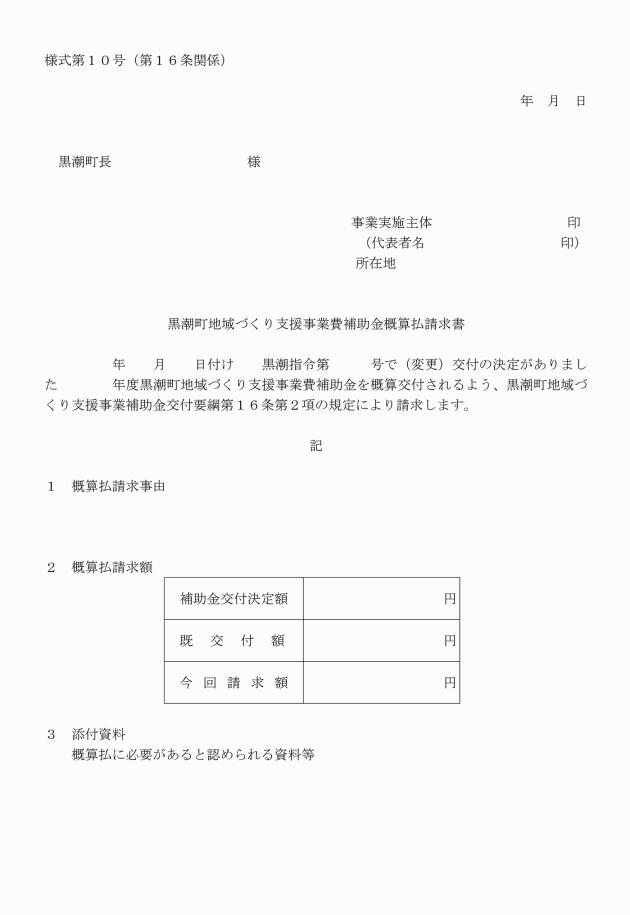 様式第１０号（第１６条関係）

年　月　日

黒潮町長　　　　　　　　　　様

事業実施主体　　　　　　　　　印
（代表者名　　　　　　　　　　印）
所在地

黒潮町地域づくり支援事業費補助金概算払請求書

　　　　年　　月　　日付け　　黒潮指令第　　　号で（変更）交付の決定がありました　　　年度黒潮町地域づくり支援事業費補助金を概算交付されるよう、黒潮町地域づくり支援事業補助金交付要綱第１６条第２項の規定により請求します。

記

１　概算払請求事由

２　概算払請求額

| 補助金交付決定額 | 円 |
|---|---|
| 既　交　付　額 | 円 |
| 今　回　請　求　額 | 円 |

３　添付資料
　概算払に必要があると認められる資料等